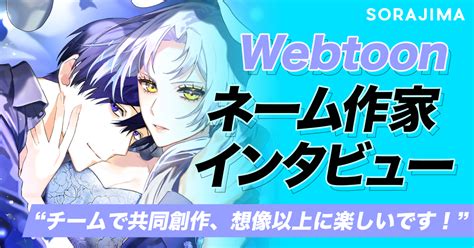 SORAJIMA

Webtoon
ネーム作家
インタビュー

“チームで共同創作、想像以上に楽しいです！”